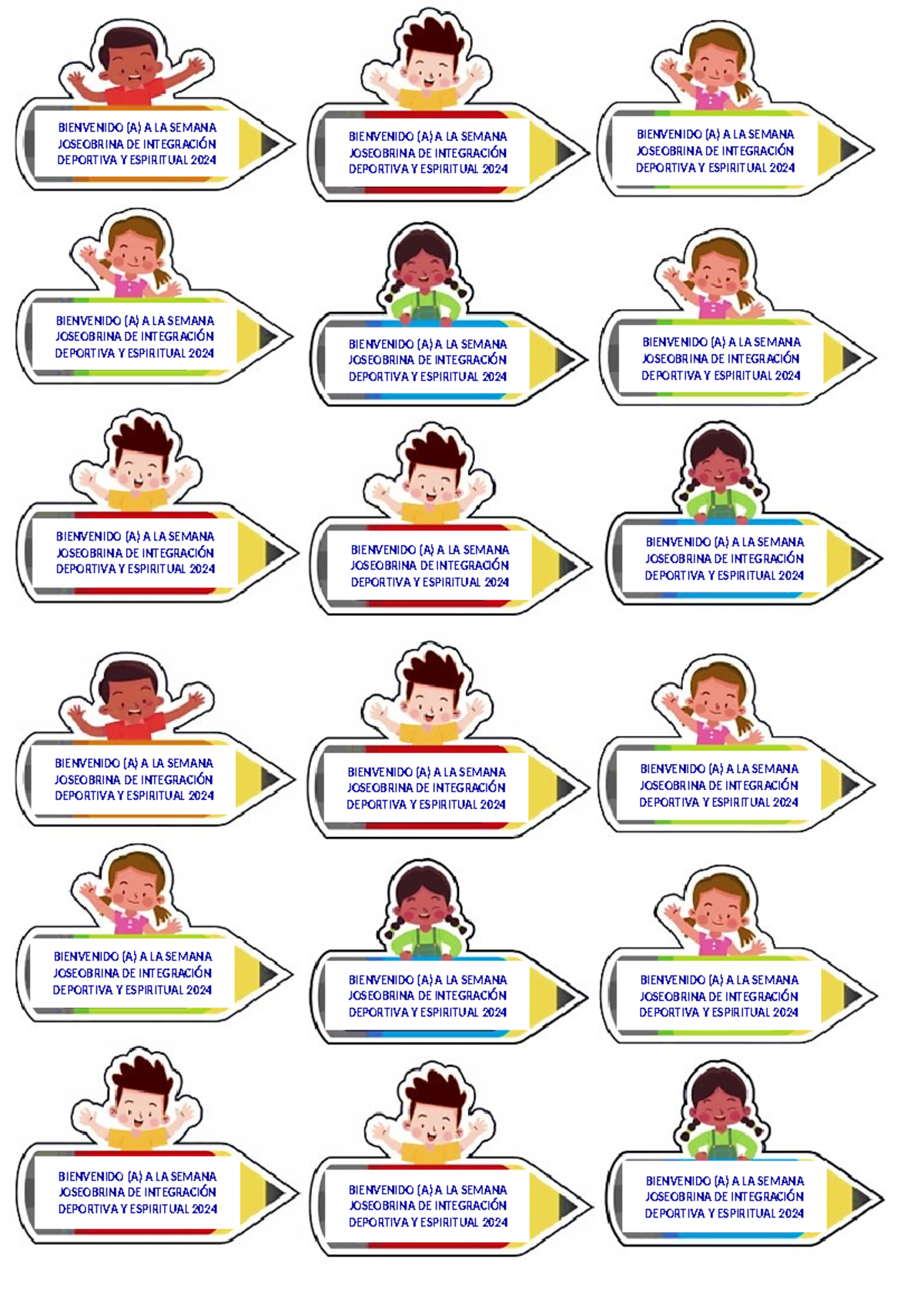 BIENVENIDO (A) A LA SEMANA JOSEOBRINA DE INTEGRACIÓN DEPORTIVA Y ESPIRITUAL 2024

BIENVENIDO (A) A LA SEMANA JOSEOBRINA DE INTEGRACIÓN DEPORTIVA Y ESPIRITUAL 2024

BIENVENIDO (A) A LA SEMANA JOSEOBRINA DE INTEGRACIÓN DEPORTIVA Y ESPIRITUAL 2024

BIENVENIDO (A) A LA SEMANA JOSEOBRINA DE INTEGRACIÓN DEPORTIVA Y ESPIRITUAL 2024

BIENVENIDO (A) A LA SEMANA JOSEOBRINA DE INTEGRACIÓN DEPORTIVA Y ESPIRITUAL 2024

BIENVENIDO (A) A LA SEMANA JOSEOBRINA DE INTEGRACIÓN DEPORTIVA Y ESPIRITUAL 2024

BIENVENIDO (A) A LA SEMANA JOSEOBRINA DE INTEGRACIÓN DEPORTIVA Y ESPIRITUAL 2024

BIENVENIDO (A) A LA SEMANA JOSEOBRINA DE INTEGRACIÓN DEPORTIVA Y ESPIRITUAL 2024

BIENVENIDO (A) A LA SEMANA JOSEOBRINA DE INTEGRACIÓN DEPORTIVA Y ESPIRITUAL 2024

BIENVENIDO (A) A LA SEMANA JOSEOBRINA DE INTEGRACIÓN DEPORTIVA Y ESPIRITUAL 2024

BIENVENIDO (A) A LA SEMANA JOSEOBRINA DE INTEGRACIÓN DEPORTIVA Y ESPIRITUAL 2024

BIENVENIDO (A) A LA SEMANA JOSEOBRINA DE INTEGRACIÓN DEPORTIVA Y ESPIRITUAL 2024

BIENVENIDO (A) A LA SEMANA JOSEOBRINA DE INTEGRACIÓN DEPORTIVA Y ESPIRITUAL 2024

BIENVENIDO (A) A LA SEMANA JOSEOBRINA DE INTEGRACIÓN DEPORTIVA Y ESPIRITUAL 2024

BIENVENIDO (A) A LA SEMANA JOSEOBRINA DE INTEGRACIÓN DEPORTIVA Y ESPIRITUAL 2024

BIENVENIDO (A) A LA SEMANA JOSEOBRINA DE INTEGRACIÓN DEPORTIVA Y ESPIRITUAL 2024

BIENVENIDO (A) A LA SEMANA JOSEOBRINA DE INTEGRACIÓN DEPORTIVA Y ESPIRITUAL 2024

BIENVENIDO (A) A LA SEMANA JOSEOBRINA DE INTEGRACIÓN DEPORTIVA Y ESPIRITUAL 2024